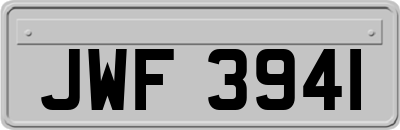 JWF 3941